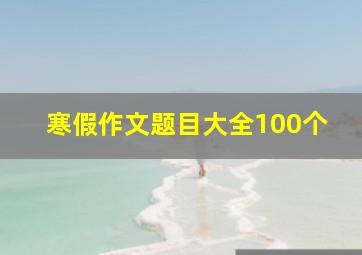 寒假作文题目大全100个